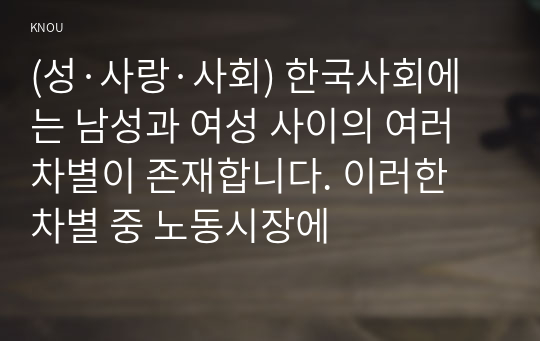 KNOU

(성·사랑·사회) 한국사회에는 남성과 여성 사이의 여러 차별이 존재합니다. 이러한 차별 중 노동시장에